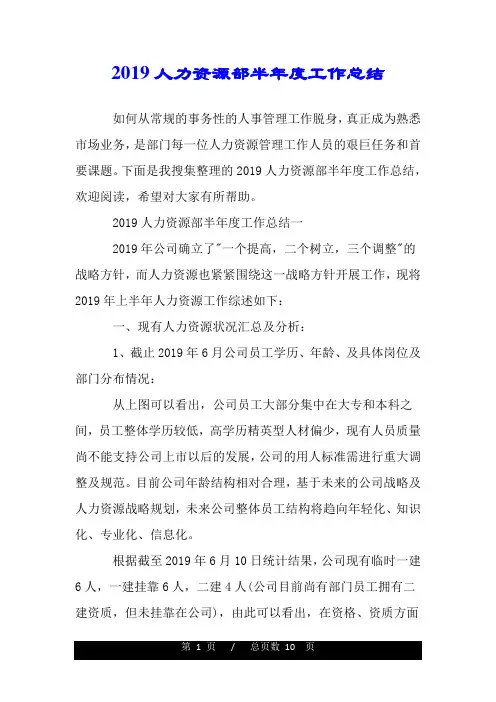 2019 人力资源部半年度工作总结

如何从常规的事务性的人事管理工作脱身，真正成为熟悉市场业务，是部门每一位人力资源管理工作人员的艰巨任务和首要课题。下面是我搜集整理的 2019 人力资源部半年度工作总结，欢迎阅读，希望对大家有所帮助。

2019 人力资源部半年度工作总结一

2019 年公司确立了"一个提高，二个树立，三个调整"的战略方针，而人力资源也紧紧围绕这一战略方针开展工作，现将 2019 年上半年人力资源工作综述如下：

一、现有人力资源状况汇总及分析：

1、截止 2019 年 6 月公司员工学历、年龄、及具体岗位及部门分布情况：

从上图可以看出，公司员工大部分集中在大专和本科之间，员工整体学历较低，高学历精英型人材偏少，现有人员质量尚不能支持公司上市以后的发展，公司的用人标准需进行重大调整及规范。目前公司年龄结构相对合理，基于未来的公司战略及人力资源战略规划，未来公司整体员工结构将趋向年轻化、知识化、专业化、信息化。

根据截至 2019 年 6 月 10 日统计结果，公司现有临时一建 6 人，一建挂靠 6 人，二建 4 人（公司目前尚有部门员工拥有二建资质，但未挂靠在公司），由此可以看出，在资格、资质方面

第 1 页 / 总页数 10 页